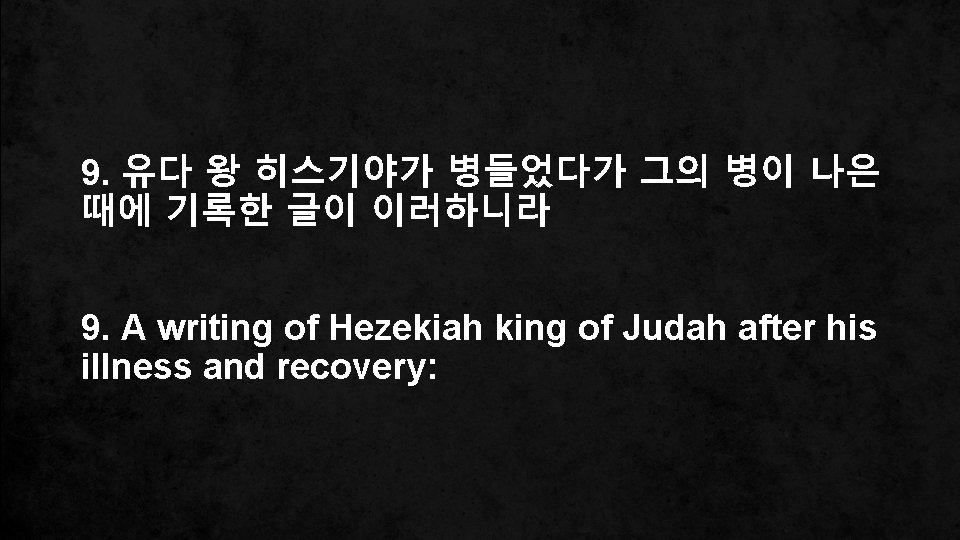 9. 유다 왕 히스기야가 병들었다가 그의 병이 나은 때에 기록한 글이 이러하니라

9. A writing of Hezekiah king of Judah after his illness and recovery: